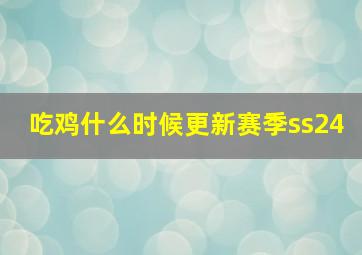 吃鸡什么时候更新赛季ss24